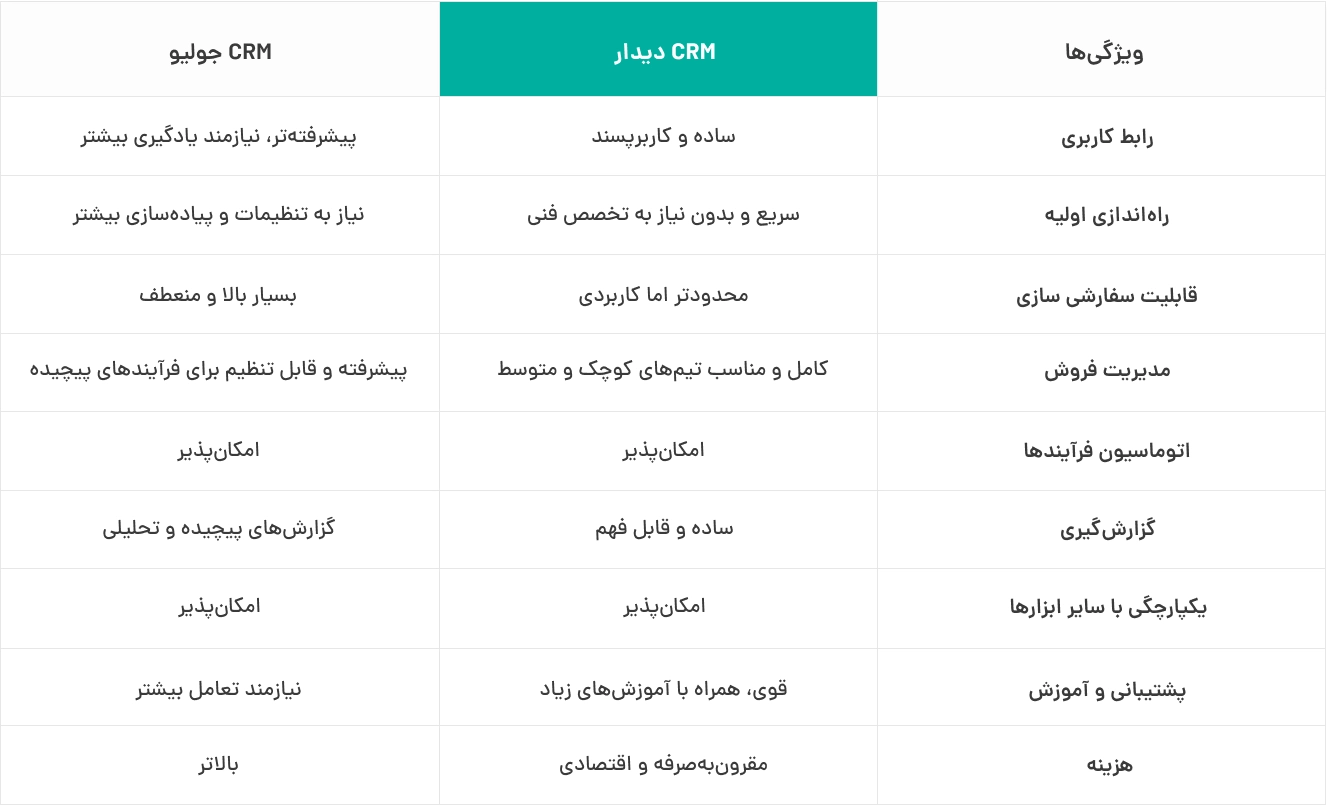 | ویژگی‌ها | CRM دیدار | CRM جولیو |
|---|---|---|
| رابط کاربری | ساده و کاربرپسند | پیشرفته‌تر، نیازمند یادگیری بیشتر |
| راه‌اندازی اولیه | سریع و بدون نیاز به تخصص فنی | نیاز به تنظیمات و پیاده‌سازی بیشتر |
| قابلیت سفارشی سازی | محدودتر اما کاربردی | بسیار بالا و منعطف |
| مدیریت فروش | کامل و مناسب تیم‌های کوچک و متوسط | پیشرفته و قابل تنظیم برای فرآیندهای پیچیده |
| اتوماسیون فرآیندها | امکان‌پذیر | امکان‌پذیر |
| گزارش‌گیری | ساده و قابل فهم | گزارش‌های پیچیده و تحلیلی |
| یکپارچگی با سایر ابزارها | امکان‌پذیر | امکان‌پذیر |
| پشتیبانی و آموزش | قوی، همراه با آموزش‌های زیاد | نیازمند تعامل بیشتر |
| هزینه | مقرون‌به‌صرفه و اقتصادی | بالاتر |